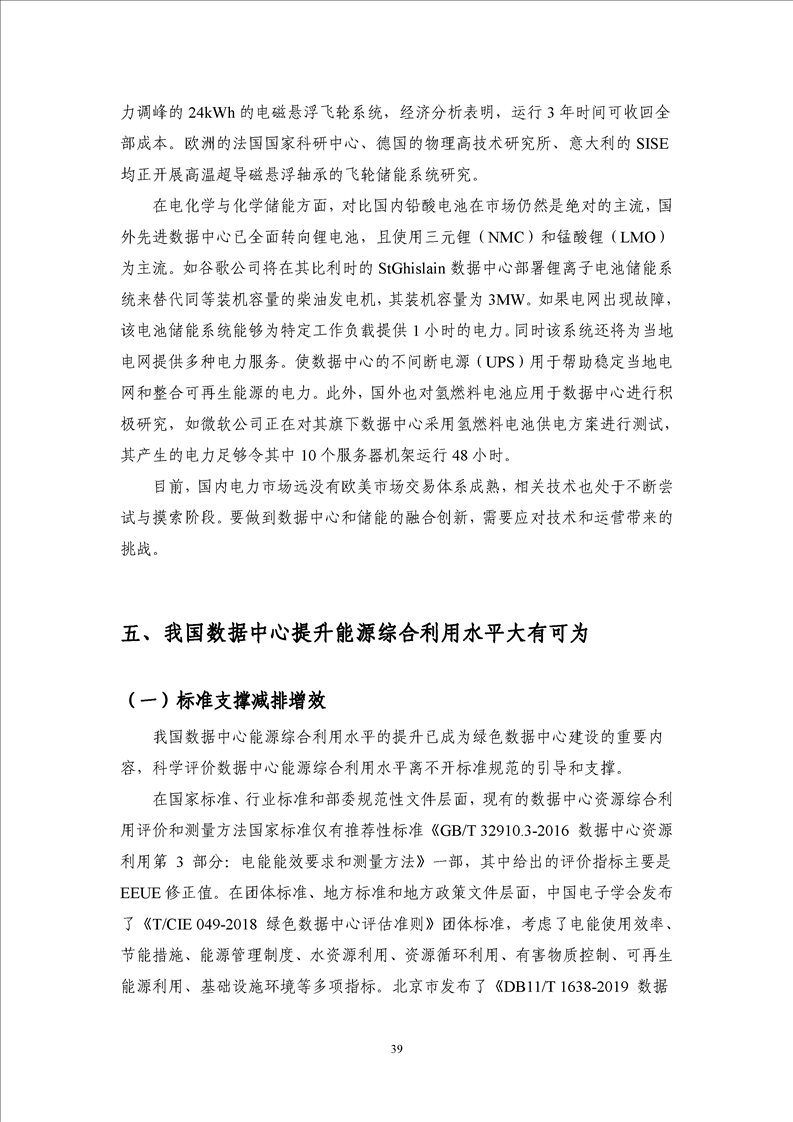 力调峰的 24kWh 的电磁悬浮飞轮系统，经济分析表明，运行 3 年时间可收回全部成本。欧洲的法国国家科研中心、德国的物理高技术研究所、意大利的 SISE 均正开展高温超导磁悬浮轴承的飞轮储能系统研究。

在电化学与化学储能方面，对比国内铅酸电池在市场仍然是绝对的主流，国外先进数据中心已全面转向锂电池，且使用三元锂（NMC）和锰酸锂（LMO）为主流。如谷歌公司将在其比利时的 StGhislain 数据中心部署锂离子电池储能系统来替代同等装机容量的柴油发电机，其装机容量为 3MW。如果电网出现故障，该电池储能系统能够为特定工作负载提供 1 小时的电力。同时该系统还将为当地电网提供多种电力服务。使数据中心的不间断电源（UPS）用于帮助稳定当地电网和整合可再生能源的电力。此外，国外也对氢燃料电池应用于数据中心进行积极研究，如微软公司正在对其旗下数据中心采用氢燃料电池供电方案进行测试，其产生的电力足够令其中 10 个服务器机架运行 48 小时。

目前，国内电力市场远没有欧美市场交易体系成熟，相关技术也处于不断尝试与摸索阶段。要做到数据中心和储能的融合创新，需要应对技术和运营带来的挑战。

五、我国数据中心提升能源综合利用水平大有可为

（一）标准支撑减排增效

我国数据中心能源综合利用水平的提升已成为绿色数据中心建设的重要内容，科学评价数据中心能源综合利用水平离不开标准规范的引导和支撑。

在国家标准、行业标准和部委规范性文件层面，现有的数据中心资源综合利用评价和测量方法国家标准仅有推荐性标准《GB/T 32910.3-2016 数据中心资源利用第 3 部分：电能能效要求和测量方法》一部，其中给出的评价指标主要是 EEUE 修正值。在团体标准、地方标准和地方政策文件层面，中国电子学会发布了《T/CIE 049-2018 绿色数据中心评估准则》团体标准，考虑了电能使用效率、节能措施、能源管理制度、水资源利用、资源循环利用、有害物质控制、可再生能源利用、基础设施环境等多项指标。北京市发布了《DB11/T 1638-2019 数据

39